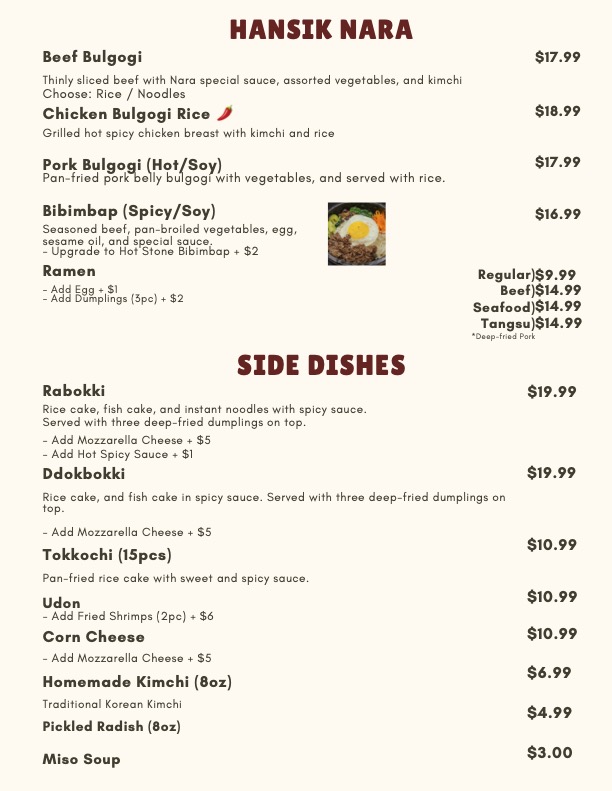 HANSIK NARA

Beef Bulgogi
$17.99

Thinly sliced beef with Nara special sauce, assorted vegetables, and kimchi
Choose: Rice / Noodles

Chicken Bulgogi Rice
$18.99

Grilled hot spicy chicken breast with kimchi and rice

Pork Bulgogi (Hot/Soy)
$17.99
Pan-fried pork belly bulgogi with vegetables, and served with rice.

Bibimbap (Spicy/Soy)
$16.99

Seasoned beef, pan-broiled vegetables, egg, sesame oil, and special sauce.
- Upgrade to Hot Stone Bibimbap + $2

Ramen
- Add Egg + $1
- Add Dumplings (3pc) + $2

Regular)$9.99
Beef)$14.99
Seafood)$14.99
Tangsu)$14.99
*Deep-fried Pork

SIDE DISHES

Rabokki
$19.99

Rice cake, fish cake, and instant noodles with spicy sauce. Served with three deep-fried dumplings on top.

- Add Mozzarella Cheese + $5
- Add Hot Spicy Sauce + $1

Ddokbokki
$19.99

Rice cake, and fish cake in spicy sauce. Served with three deep-fried dumplings on top.

- Add Mozzarella Cheese + $5

Tokkochi (15pcs)
$10.99

Pan-fried rice cake with sweet and spicy sauce.

Udon
$10.99
- Add Fried Shrimps (2pc) + $6

Corn Cheese
$10.99
- Add Mozzarella Cheese + $5

Homemade Kimchi (8oz)
$6.99
Traditional Korean Kimchi

Pickled Radish (8oz)
$4.99

Miso Soup
$3.00